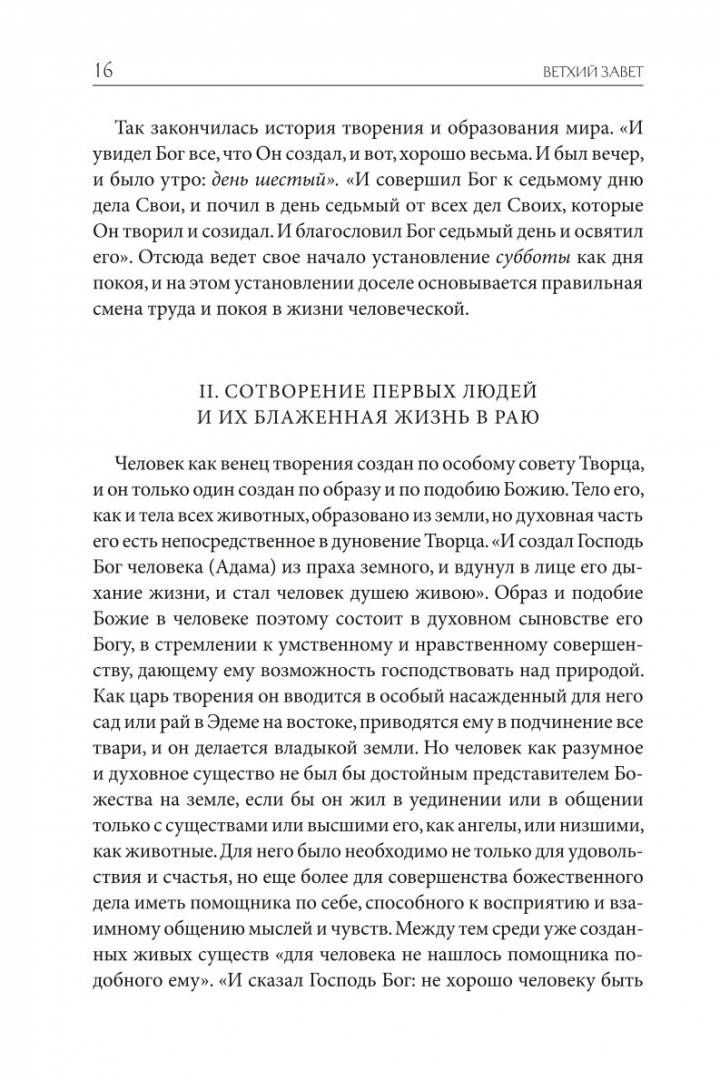 16

ВЕТХИЙ ЗАВЕТ

Так закончилась история творения и образования мира. «И увидел Бог все, что Он создал, и вот, хорошо весьма. И был вечер, и было утро: день шестый». «И совершил Бог к седьмому дню дела Свои, и почил в день седьмый от всех дел Своих, которые Он творил и созидал. И благословил Бог седьмый день и освятил его». Отсюда ведет свое начало установление субботы как дня покоя, и на этом установлении доселе основывается правильная смена труда и покоя в жизни человеческой.

II. СОТВОРЕНИЕ ПЕРВЫХ ЛЮДЕЙ И ИХ БЛАЖЕННАЯ ЖИЗНЬ В РАЮ

Человек как венец творения создан по особому совету Творца, и он только один создан по образу и по подобию Божию. Тело его, как и тела всех животных, образовано из земли, но духовная часть его есть непосредственное в дуновение Творца. «И создал Господь Бог человека (Адама) из праха земного, и вдунул в лице его дыхание жизни, и стал человек душею живою». Образ и подобие Божие в человеке поэтому состоит в духовном сыновстве его Богу, в стремлении к умственному и нравственному совершенству, дающему ему возможность господствовать над природой. Как царь творения он вводится в особый насажденный для него сад или рай в Эдеме на востоке, приводятся ему в подчинение все твари, и он делается владыкой земли. Но человек как разумное и духовное существо не был бы достойным представителем Божества на земле, если бы он жил в уединении или в общении только с существами или высшими его, как ангелы, или низшими, как животные. Для него было необходимо не только для удовольствия и счастья, но еще более для совершенства божественного дела иметь помощника по себе, способного к восприятию и взаимному общению мыслей и чувств. Между тем среди уже созданных живых существ «для человека не нашлось помощника подобного ему». «И сказал Господь Бог: не хорошо человеку быть